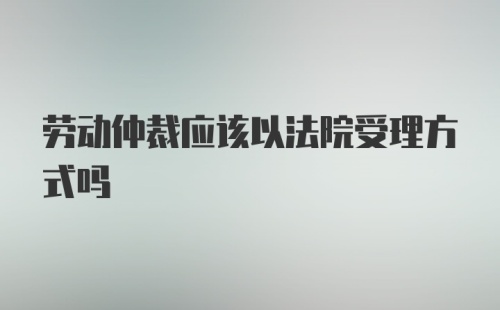 劳动仲裁应该以法院受理方式吗